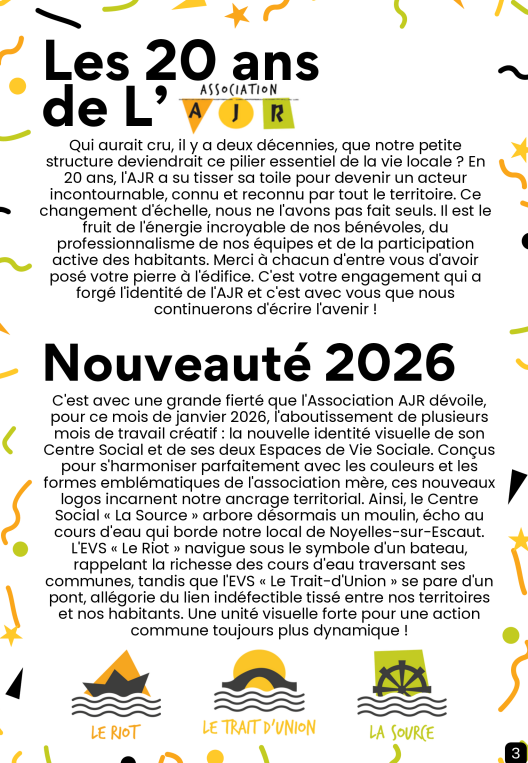 Les 20 ans de L' ASSOCIATION AJR

Qui aurait cru, il y a deux décennies, que notre petite structure deviendrait ce pilier essentiel de la vie locale ? En 20 ans, l'AJR a su tisser sa toile pour devenir un acteur incontournable, connu et reconnu par tout le territoire. Ce changement d'échelle, nous ne l'avons pas fait seuls. Il est le fruit de l'énergie incroyable de nos bénévoles, du professionnalisme de nos équipes et de la participation active des habitants. Merci à chacun d'entre vous d'avoir posé votre pierre à l'édifice. C'est votre engagement qui a forgé l'identité de l'AJR et c'est avec vous que nous continuerons d'écrire l'avenir !

Nouveauté 2026

C'est avec une grande fierté que l'Association AJR dévoile, pour ce mois de janvier 2026, l'aboutissement de plusieurs mois de travail créatif : la nouvelle identité visuelle de son Centre Social et de ses deux Espaces de Vie Sociale. Conçus pour s'harmoniser parfaitement avec les couleurs et les formes emblématiques de l'association mère, ces nouveaux logos incarnent notre ancrage territorial. Ainsi, le Centre Social « La Source » arbore désormais un moulin, écho au cours d'eau qui borde notre local de Noyelles-sur-Escaut. L'EVS « Le Riot » navigue sous le symbole d'un bateau, rappelant la richesse des cours d'eau traversant ses communes, tandis que l'EVS « Le Trait-d'Union » se pare d'un pont, allégorie du lien indéfectible tissé entre nos territoires et nos habitants. Une unité visuelle forte pour une action commune toujours plus dynamique !

LE RIOT

LE TRAIT D'UNION

LA SOURCE

3